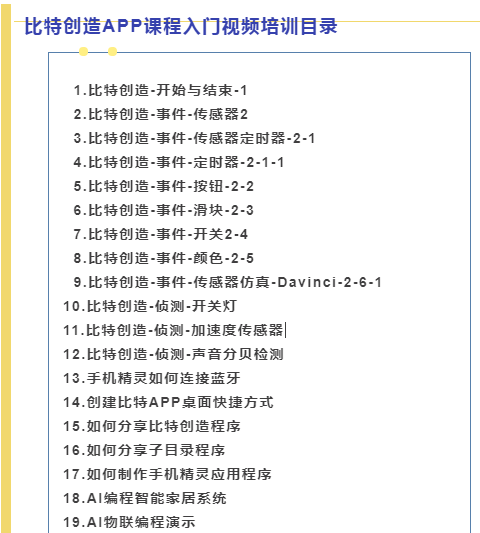 比特创造APP课程入门视频培训目录

1.比特创造-开始与结束-1
2.比特创造-事件-传感器2
3.比特创造-事件-传感器定时器-2-1
4.比特创造-事件-定时器-2-1-1
5.比特创造-事件-按钮-2-2
6.比特创造-事件-滑块-2-3
7.比特创造-事件-开关2-4
8.比特创造-事件-颜色-2-5
9.比特创造-事件-传感器仿真-Davinci-2-6-1
10.比特创造-侦测-开关灯
11.比特创造-侦测-加速度传感器
12.比特创造-侦测-声音分贝检测
13.手机精灵如何连接蓝牙
14.创建比特APP桌面快捷方式
15.如何分享比特创造程序
16.如何分享子目录程序
17.如何制作手机精灵应用程序
18.AI编程智能家居系统
19.AI物联编程演示